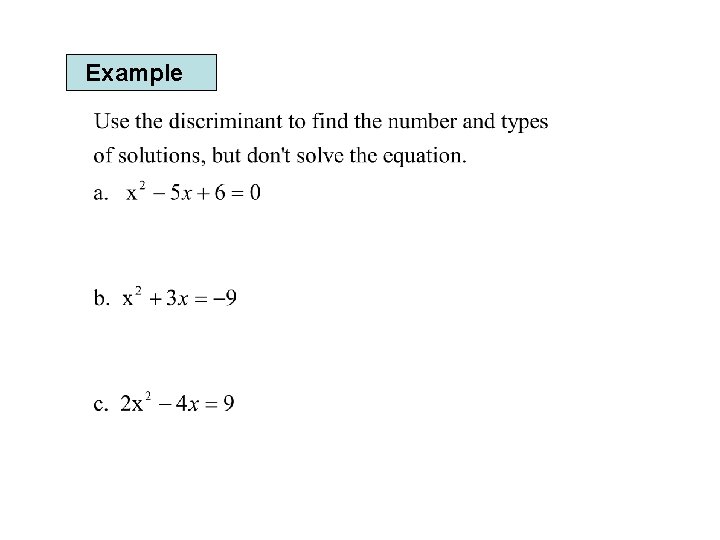 Example

Use the discriminant to find the number and types of solutions, but don't solve the equation.

a. $x^2 - 5x + 6 = 0$

b. $x^2 + 3x = -9$

c. $2x^2 - 4x = 9$